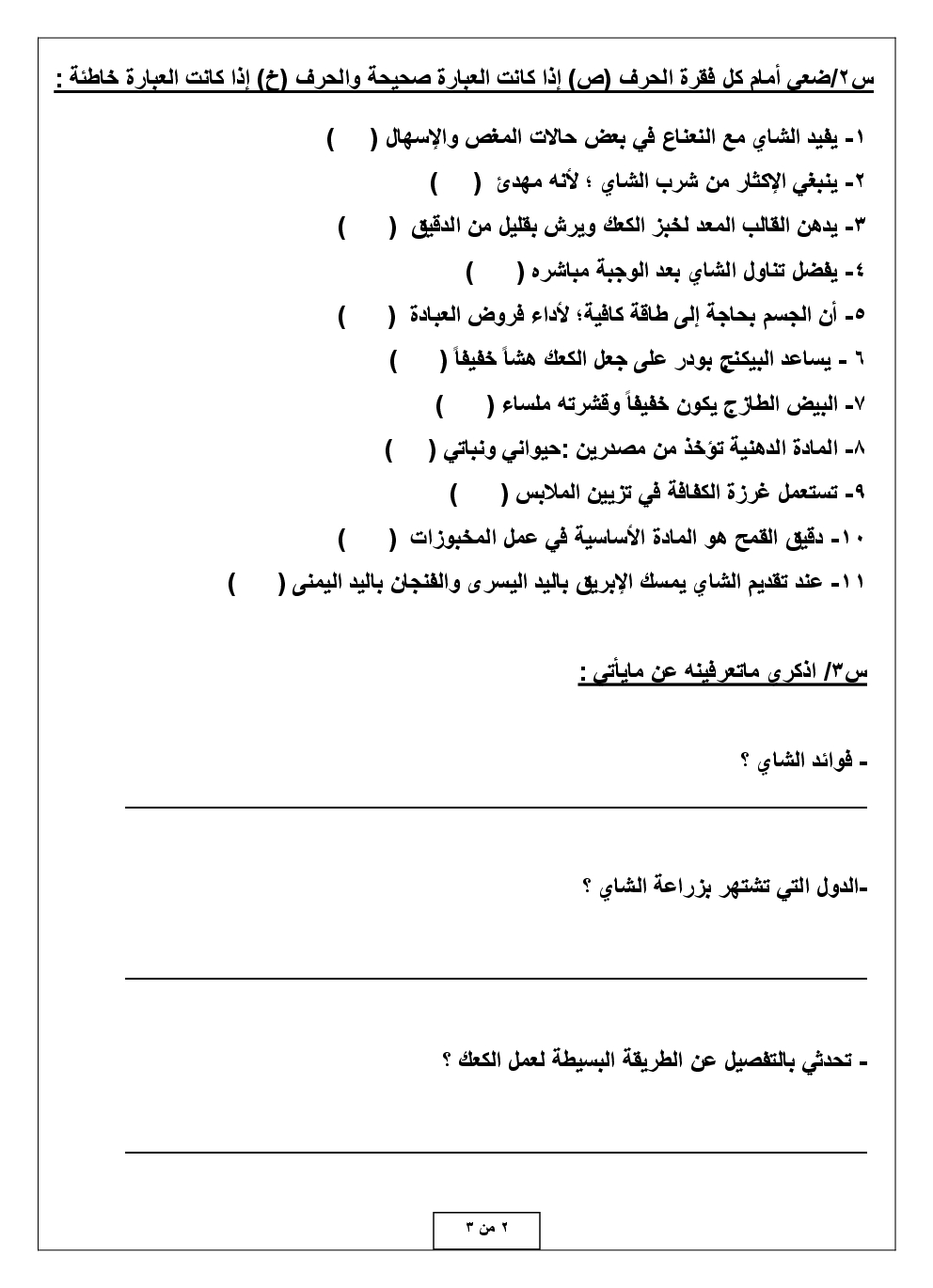 س٢/ضعي أمام كل فقرة الحرف (ص) إذا كانت العبارة صحيحة والحرف (خ) إذا كانت العبارة خاطئة :

١- يفيد الشاي مع النعناع في بعض حالات المغص والإسهال (    )

٢- ينبغي الإكثار من شرب الشاي ؛ لأنه مهدئ (    )

٣- يدهن القالب المعد لخبز الكعك ويرش بقليل من الدقيق (    )

٤- يفضل تناول الشاي بعد الوجبة مباشره (    )

٥- أن الجسم بحاجة إلى طاقة كافية؛ لأداء فروض العبادة (    )

٦ - يساعد البيكنج بودر على جعل الكعك هشاً خفيفاً (    )

٧- البيض الطازج يكون خفيفاً وقشرته ملساء (    )

٨- المادة الدهنية تؤخذ من مصدرين :حيواني ونباتي (    )

٩- تستعمل غرزة الكفافة في تزيين الملابس (    )

١٠- دقيق القمح هو المادة الأساسية في عمل المخبوزات (    )

١١- عند تقديم الشاي يمسك الإبريق باليد اليسرى والفنجان باليد اليمنى (    )

س٣/ اذكري ماتعرفينه عن مايأتي :

- فوائد الشاي ؟

-الدول التي تشتهر بزراعة الشاي ؟

- تحدثي بالتفصيل عن الطريقة البسيطة لعمل الكعك ؟

٢ من ٣